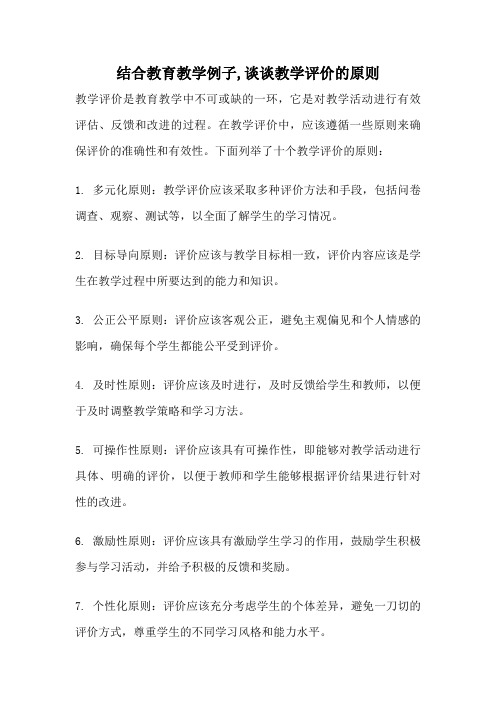 结合教育教学例子,谈谈教学评价的原则

教学评价是教育教学中不可或缺的一环，它是对教学活动进行有效评估、反馈和改进的过程。在教学评价中，应该遵循一些原则来确保评价的准确性和有效性。下面列举了十个教学评价的原则：

1. 多元化原则：教学评价应该采取多种评价方法和手段，包括问卷调查、观察、测试等，以全面了解学生的学习情况。

2. 目标导向原则：评价应该与教学目标相一致，评价内容应该是学生在教学过程中所要达到的能力和知识。

3. 公正公平原则：评价应该客观公正，避免主观偏见和个人情感的影响，确保每个学生都能公平受到评价。

4. 及时性原则：评价应该及时进行，及时反馈给学生和教师，以便于及时调整教学策略和学习方法。

5. 可操作性原则：评价应该具有可操作性，即能够对教学活动进行具体、明确的评价，以便于教师和学生能够根据评价结果进行针对性的改进。

6. 激励性原则：评价应该具有激励学生学习的作用，鼓励学生积极参与学习活动，并给予积极的反馈和奖励。

7. 个性化原则：评价应该充分考虑学生的个体差异，避免一刀切的评价方式，尊重学生的不同学习风格和能力水平。